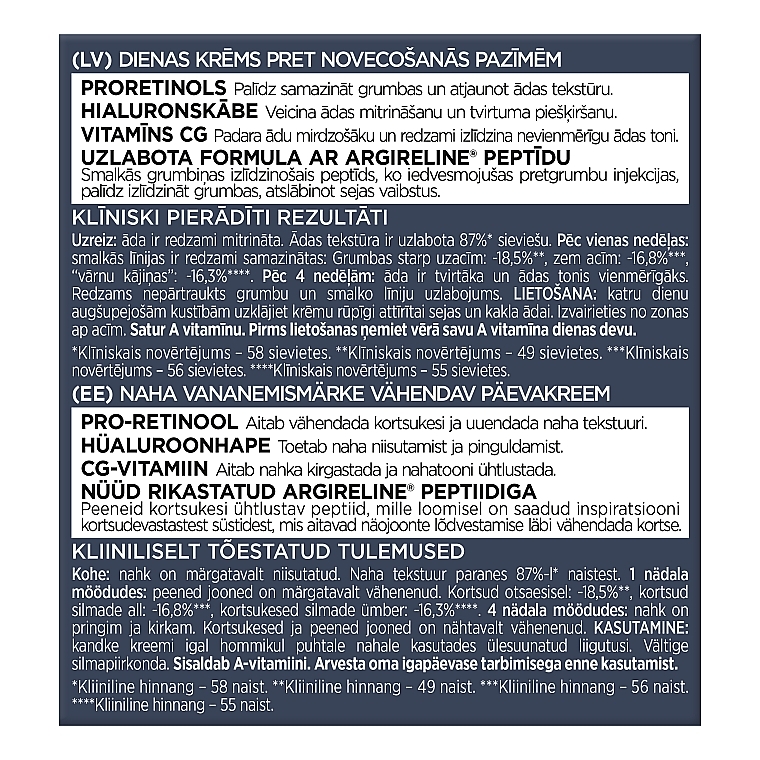 (LV) DIENAS KRĒMS PRET NOVECOŠANĀS PAZĪMĒM

PRORETINOLS Palīdz samazināt grumbas un atjaunot ādas tekstūru.
HIALURONSKĀBE Veicina ādas mitrināšanu un tvirtuma piešķiršanu.
VITAMĪNS CG Padara ādu mirdzošāku un redzami izlīdzina nevienmērīgu ādas toni.
UZLABOTA FORMULA AR ARGIRELINE® PEPTĪDU
Smalkās grumbiņas izlīdzinošais peptīds, ko iedvesmojušas pretgrumbu injekcijas, palīdz izlīdzināt grumbas, atslābinot sejas vaibstus.

KLĪNISKI PIERĀDĪTI REZULTĀTI

Uzreiz: āda ir redzami mitrināta. Ādas tekstūra ir uzlabota 87%* sieviešu. Pēc vienas nedēļas: smalkās līnijas ir redzami samazinātas: Grumbas starp uzacīm: -18,5%**, zem acīm: -16,8%***, "vārnu kājiņas": -16,3%****. Pēc 4 nedēļām: āda ir tvirtāka un ādas tonis vienmērīgāks. Redzams nepārtraukts grumbu un smalko līniju uzlabojums. LIETOŠANA: katru dienu augšupejošām kustībām uzklājiet krēmu rūpīgi attīrītai sejas un kakla ādai. Izvairieties no zonas ap acīm. Satur A vitamīnu. Pirms lietošanas ņemiet vērā savu A vitamīna dienas devu.

*Klīniskais novērtējums – 58 sievietes. **Klīniskais novērtējums – 49 sievietes. ***Klīniskais novērtējums – 56 sievietes. ****Klīniskais novērtējums – 55 sievietes.

(EE) NAHA VANANEMISMÄRKE VÄHENDAV PÄEVAKREEM

PRO-RETINOOL Aitab vähendada kortsukesi ja uuendada naha tekstuuri.
HÜALUROONHAPE Toetab naha niisutamist ja pinguldamist.
CG-VITAMIIN Aitab nahka kirgastada ja nahatooni ühtlustada.
NÜÜD RIKASTATUD ARGIRELINE® PEPTIIDIGA
Peeneid kortsukesi ühtlustav peptiid, mille loomisel on saadud inspiratsiooni kortsudevastastest süstidest, mis aitavad näojoonte lõdvestamise läbi vähendada kortse.

KLIINILISELT TÕESTATUD TULEMUSED

Kohe: nahk on märgatavalt niisutatud. Naha tekstuur paranes 87%-l* naistest. 1 nädala möödudes: peened jooned on märgatavalt vähenenud. Kortsud otsaesisel: -18,5%**, kortsud silmade all: -16,8%***, kortsukesed silmade ümber: -16,3%****. 4 nädala möödudes: nahk on pringim ja kirkam. Kortsukesed ja peened jooned on nähtavalt vähenenud. KASUTAMINE: kandke kreemi igal hommikul puhtale nahale kasutades ülesuunatud liigutusi. Vältige silmapiirkonda. Sisaldab A-vitamiini. Arvesta oma igapäevase tarbimisega enne kasutamist.

*Kliiniline hinnang – 58 naist. **Kliiniline hinnang – 49 naist. ***Kliiniline hinnang – 56 naist. ****Kliiniline hinnang – 55 naist.